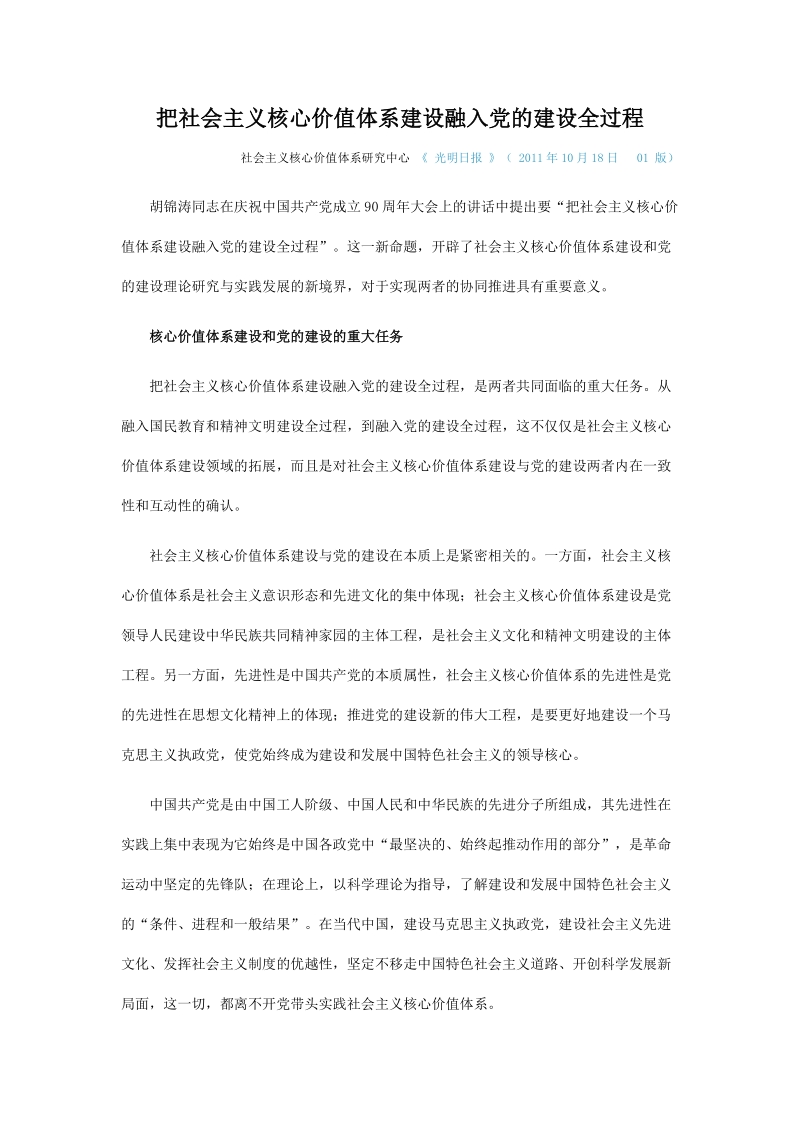 把社会主义核心价值体系建设融入党的建设全过程

社会主义核心价值体系研究中心 《 光明日报 》（ 2011 年 10 月 18 日 01 版）

胡锦涛同志在庆祝中国共产党成立 90 周年大会上的讲话中提出要“把社会主义核心价值体系建设融入党的建设全过程”。这一新命题，开辟了社会主义核心价值体系建设和党的建设理论研究与实践发展的新境界，对于实现两者的协同推进具有重要意义。

核心价值体系建设和党的建设的重大任务

把社会主义核心价值体系建设融入党的建设全过程，是两者共同面临的重大任务。从融入国民教育和精神文明建设全过程，到融入党的建设全过程，这不仅仅是社会主义核心价值体系建设领域的拓展，而且是对社会主义核心价值体系建设与党的建设两者内在一致性和互动性的确认。

社会主义核心价值体系建设与党的建设在本质上是紧密相关的。一方面，社会主义核心价值体系是社会主义意识形态和先进文化的集中体现；社会主义核心价值体系建设是党领导人民建设中华民族共同精神家园的主体工程，是社会主义文化和精神文明建设的主体工程。另一方面，先进性是中国共产党的本质属性，社会主义核心价值体系的先进性是党的先进性在思想文化精神上的体现；推进党的建设新的伟大工程，是要更好地建设一个马克思主义执政党，使党始终成为建设和发展中国特色社会主义的领导核心。

中国共产党是由中国工人阶级、中国人民和中华民族的先进分子所组成，其先进性在实践上集中表现为它始终是中国各政党中“最坚决的、始终起推动作用的部分”，是革命运动中坚定的先锋队；在理论上，以科学理论为指导，了解建设和发展中国特色社会主义的“条件、进程和一般结果”。在当代中国，建设马克思主义执政党，建设社会主义先进文化、发挥社会主义制度的优越性，坚定不移走中国特色社会主义道路、开创科学发展新局面，这一切，都离不开党带头实践社会主义核心价值体系。